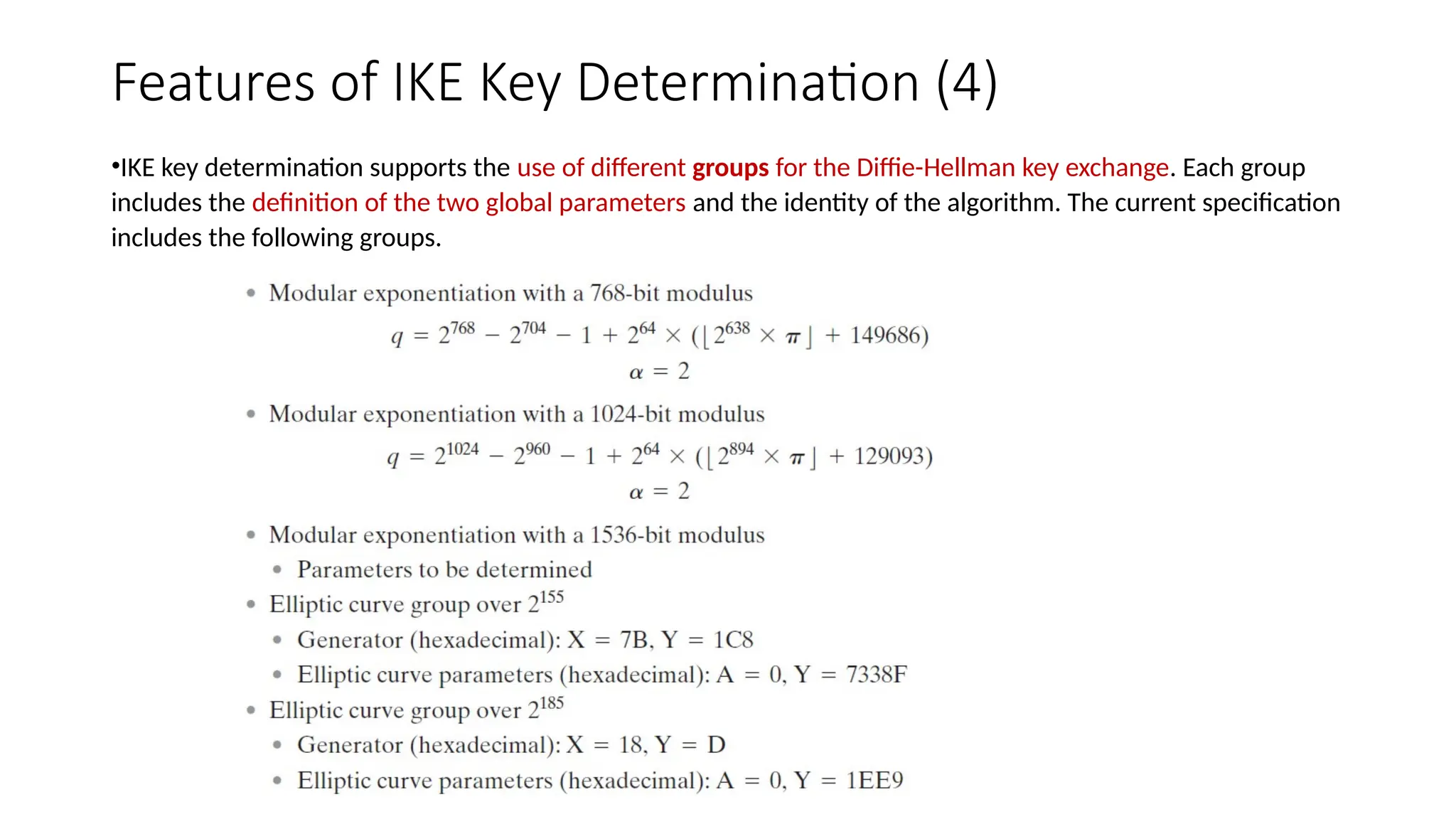 Features of IKE Key Determination (4)

•IKE key determination supports the use of different groups for the Diffie-Hellman key exchange. Each group includes the definition of the two global parameters and the identity of the algorithm. The current specification includes the following groups.

• Modular exponentiation with a 768-bit modulus

$q = 2^{768} - 2^{704} - 1 + 2^{64} \times (\lfloor 2^{638} \times \pi \rfloor + 149686)$

$\alpha = 2$

• Modular exponentiation with a 1024-bit modulus

$q = 2^{1024} - 2^{960} - 1 + 2^{64} \times (\lfloor 2^{894} \times \pi \rfloor + 129093)$

$\alpha = 2$

• Modular exponentiation with a 1536-bit modulus
  • Parameters to be determined
• Elliptic curve group over $2^{155}$
  • Generator (hexadecimal): X = 7B, Y = 1C8
  • Elliptic curve parameters (hexadecimal): A = 0, Y = 7338F
• Elliptic curve group over $2^{185}$
  • Generator (hexadecimal): X = 18, Y = D
  • Elliptic curve parameters (hexadecimal): A = 0, Y = 1EE9